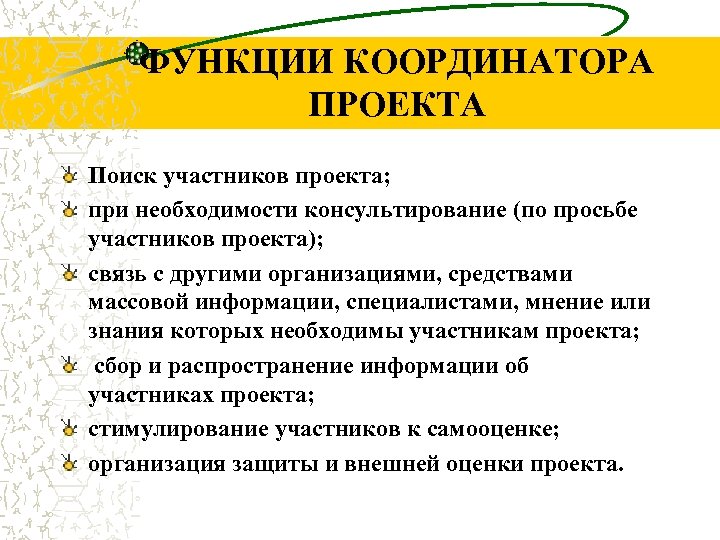 ФУНКЦИИ КООРДИНАТОРА ПРОЕКТА

Поиск участников проекта;

при необходимости консультирование (по просьбе участников проекта);

связь с другими организациями, средствами массовой информации, специалистами, мнение или знания которых необходимы участникам проекта;

сбор и распространение информации об участниках проекта;

стимулирование участников к самооценке;

организация защиты и внешней оценки проекта.